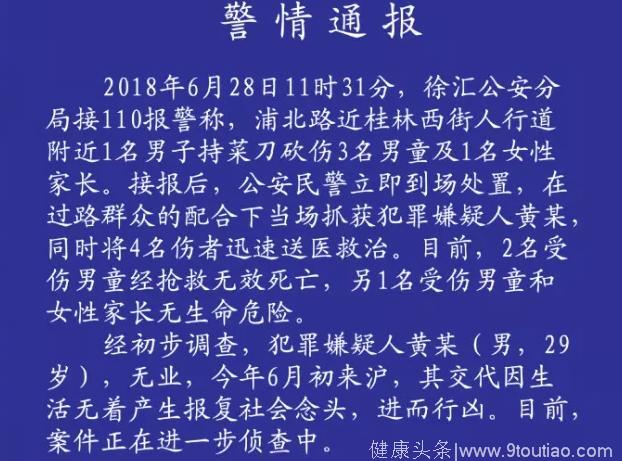 警情通报

2018年6月28日11时31分，徐汇公安分局接110报警称，浦北路近桂林西街人行道附近1名男子持菜刀砍伤3名男童及1名女性家长。接报后，公安民警立即到场处置，在过路群众的配合下当场抓获犯罪嫌疑人黄某，同时将4名伤者迅速送医救治。目前，2名受伤男童经抢救无效死亡，另1名受伤男童和女性家长无生命危险。

经初步调查，犯罪嫌疑人黄某（男，29岁），无业，今年6月初来沪，其交代因生活无着产生报复社会念头，进而行凶。目前，案件正在进一步侦查中。

健康头条|www.9toutiao.com